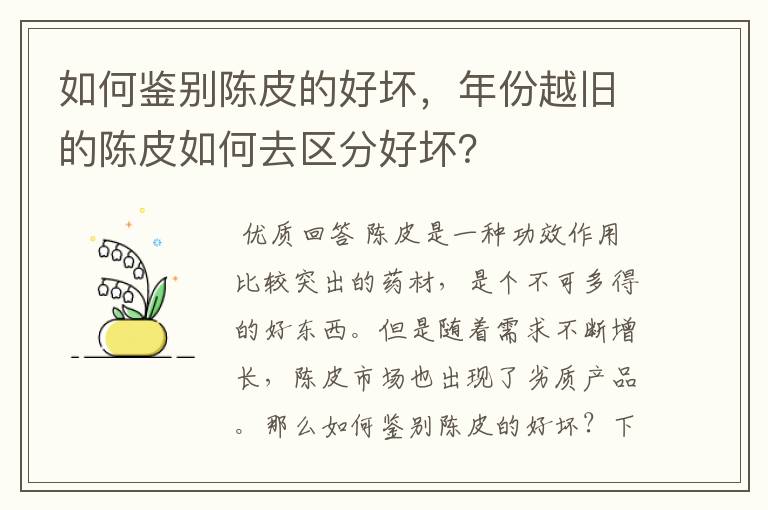 如何鉴别陈皮的好坏，年份越旧的陈皮如何去区分好坏?

优质回答 陈皮是一种功效作用比较突出的药材，是个不可多得的好东西。但是随着需求不断增长，陈皮市场也出现了劣质产品。那么如何鉴别陈皮的好坏？下